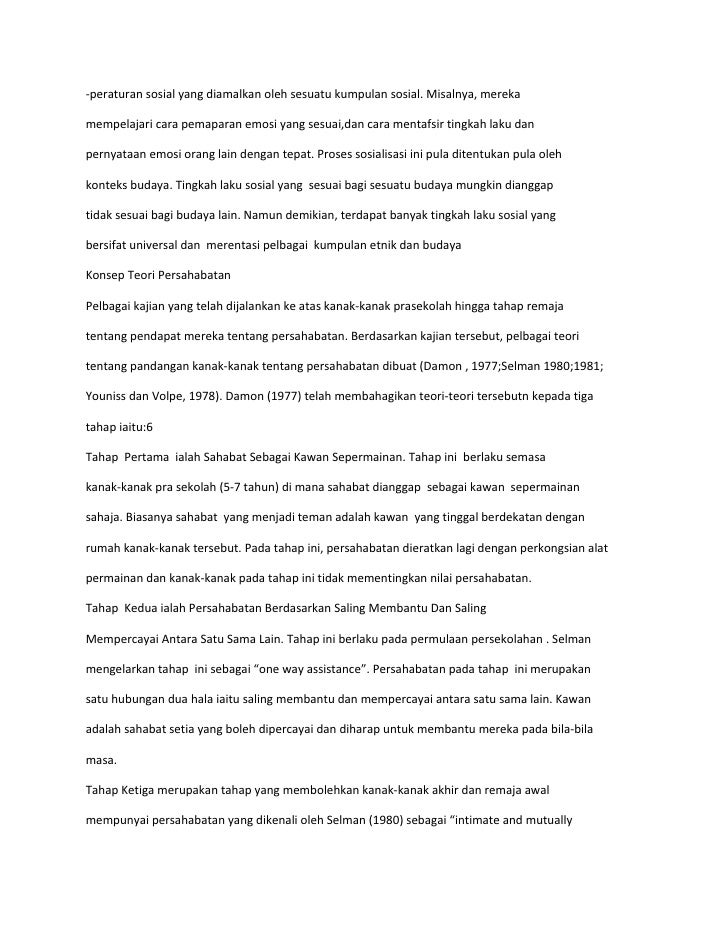 -peraturan sosial yang diamalkan oleh sesuatu kumpulan sosial. Misalnya, mereka mempelajari cara pemaparan emosi yang sesuai,dan cara mentafsir tingkah laku dan pernyataan emosi orang lain dengan tepat. Proses sosialisasi ini pula ditentukan pula oleh konteks budaya. Tingkah laku sosial yang sesuai bagi sesuatu budaya mungkin dianggap tidak sesuai bagi budaya lain. Namun demikian, terdapat banyak tingkah laku sosial yang bersifat universal dan merentasi pelbagai kumpulan etnik dan budaya

Konsep Teori Persahabatan

Pelbagai kajian yang telah dijalankan ke atas kanak-kanak prasekolah hingga tahap remaja tentang pendapat mereka tentang persahabatan. Berdasarkan kajian tersebut, pelbagai teori tentang pandangan kanak-kanak tentang persahabatan dibuat (Damon , 1977;Selman 1980;1981; Youniss dan Volpe, 1978). Damon (1977) telah membahagikan teori-teori tersebutn kepada tiga tahap iaitu:6

Tahap Pertama ialah Sahabat Sebagai Kawan Sepermainan. Tahap ini berlaku semasa kanak-kanak pra sekolah (5-7 tahun) di mana sahabat dianggap sebagai kawan sepermainan sahaja. Biasanya sahabat yang menjadi teman adalah kawan yang tinggal berdekatan dengan rumah kanak-kanak tersebut. Pada tahap ini, persahabatan dieratkan lagi dengan perkongsian alat permainan dan kanak-kanak pada tahap ini tidak mementingkan nilai persahabatan.

Tahap Kedua ialah Persahabatan Berdasarkan Saling Membantu Dan Saling Mempercayai Antara Satu Sama Lain. Tahap ini berlaku pada permulaan persekolahan . Selman mengelarkan tahap ini sebagai “one way assistance”. Persahabatan pada tahap ini merupakan satu hubungan dua hala iaitu saling membantu dan mempercayai antara satu sama lain. Kawan adalah sahabat setia yang boleh dipercayai dan diharap untuk membantu mereka pada bila-bila masa.

Tahap Ketiga merupakan tahap yang membolehkan kanak-kanak akhir dan remaja awal mempunyai persahabatan yang dikenali oleh Selman (1980) sebagai “intimate and mutually